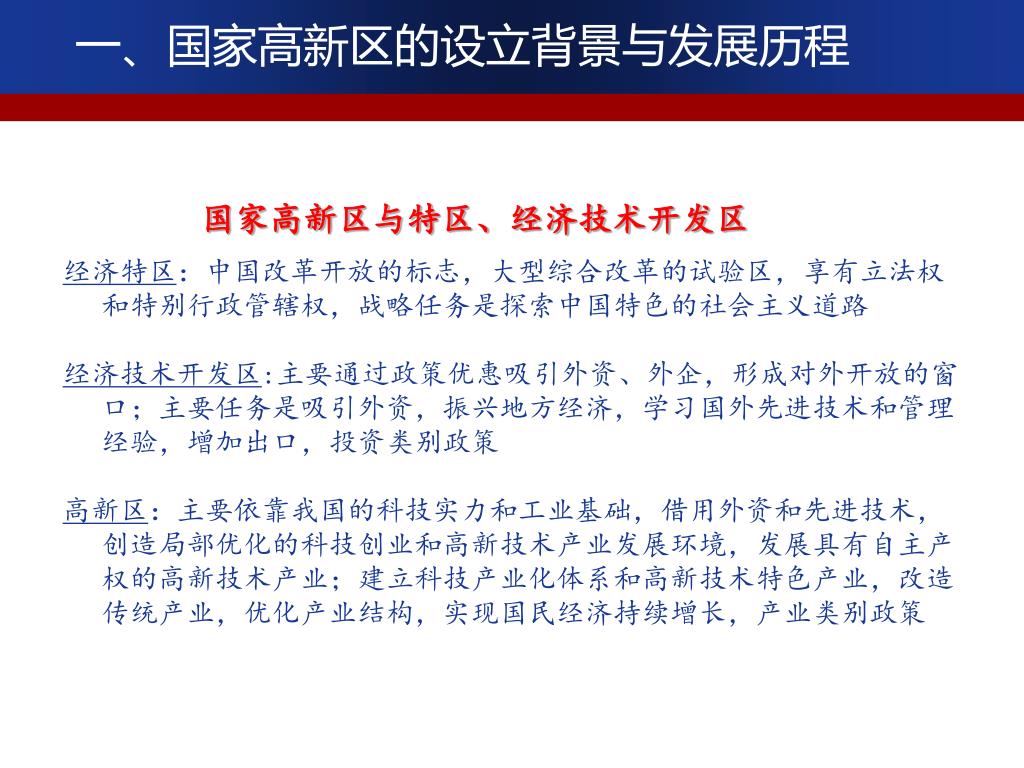 一、国家高新区的设立背景与发展历程

国家高新区与特区、经济技术开发区

经济特区：中国改革开放的标志，大型综合改革的试验区，享有立法权和特别行政管辖权，战略任务是探索中国特色的社会主义道路

经济技术开发区：主要通过政策优惠吸引外资、外企，形成对外开放的窗口；主要任务是吸引外资，振兴地方经济，学习国外先进技术和管理经验，增加出口，投资类别政策

高新区：主要依靠我国的科技实力和工业基础，借用外资和先进技术，创造局部优化的科技创业和高新技术产业发展环境，发展具有自主产权的高新技术产业；建立科技产业化体系和高新技术特色产业，改造传统产业，优化产业结构，实现国民经济持续增长，产业类别政策